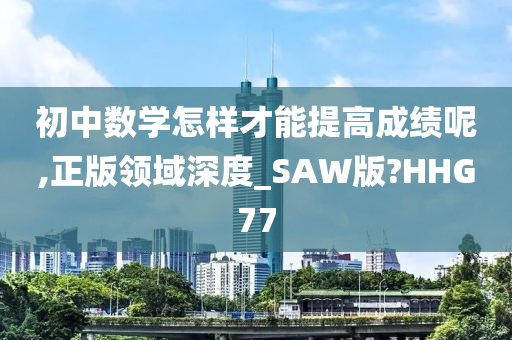 初中数学怎样才能提高成绩呢,正版领域深度_SAW版?HHG77